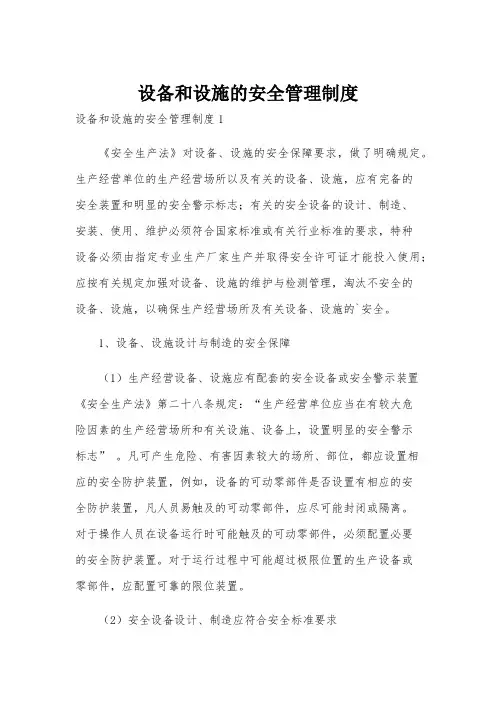 设备和设施的安全管理制度

设备和设施的安全管理制度 1

《安全生产法》对设备、设施的安全保障要求，做了明确规定。生产经营单位的生产经营场所以及有关的设备、设施，应有完备的安全装置和明显的安全警示标志；有关的安全设备的设计、制造、安装、使用、维护必须符合国家标准或有关行业标准的要求，特种设备必须由指定专业生产厂家生产并取得安全许可证才能投入使用；应按有关规定加强对设备、设施的维护与检测管理，淘汰不安全的设备、设施，以确保生产经营场所及有关设备、设施的`安全。

1、设备、设施设计与制造的安全保障

（1）生产经营设备、设施应有配套的安全设备或安全警示装置《安全生产法》第二十八条规定：“生产经营单位应当在有较大危险因素的生产经营场所和有关设施、设备上，设置明显的安全警示标志”。凡可产生危险、有害因素较大的场所、部位，都应设置相应的安全防护装置，例如，设备的可动零部件是否设置有相应的安全防护装置，凡人员易触及的可动零部件，应尽可能封闭或隔离。对于操作人员在设备运行时可能触及的可动零部件，必须配置必要的安全防护装置。对于运行过程中可能超过极限位置的生产设备或零部件，应配置可靠的限位装置。

（2）安全设备设计、制造应符合安全标准要求